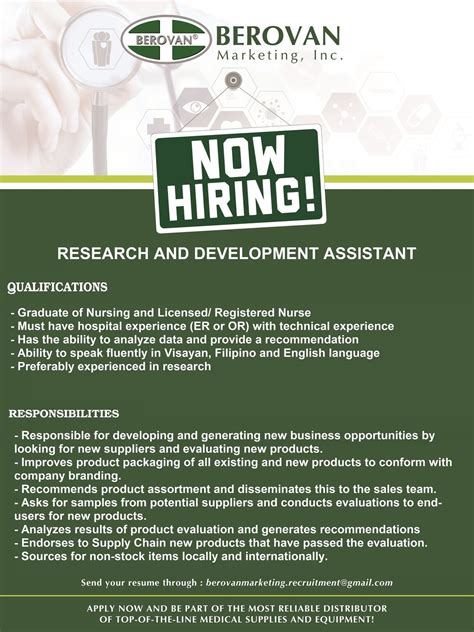 BEROVAN®
BEROVAN
Marketing, Inc.

NOW HIRING!

RESEARCH AND DEVELOPMENT ASSISTANT

QUALIFICATIONS

- Graduate of Nursing and Licensed/ Registered Nurse
- Must have hospital experience (ER or OR) with technical experience
- Has the ability to analyze data and provide a recommendation
- Ability to speak fluently in Visayan, Filipino and English language
- Preferably experienced in research

RESPONSIBILITIES

- Responsible for developing and generating new business opportunities by looking for new suppliers and evaluating new products.
- Improves product packaging of all existing and new products to conform with company branding.
- Recommends product assortment and disseminates this to the sales team.
- Asks for samples from potential suppliers and conducts evaluations to end-users for new products.
- Analyzes results of product evaluation and generates recommendations
- Endorses to Supply Chain new products that have passed the evaluation.
- Sources for non-stock items locally and internationally.

Send your resume through : berovanmarketing.recruitment@gmail.com

APPLY NOW AND BE PART OF THE MOST RELIABLE DISTRIBUTOR OF TOP-OF-THE-LINE MEDICAL SUPPLIES AND EQUIPMENT!